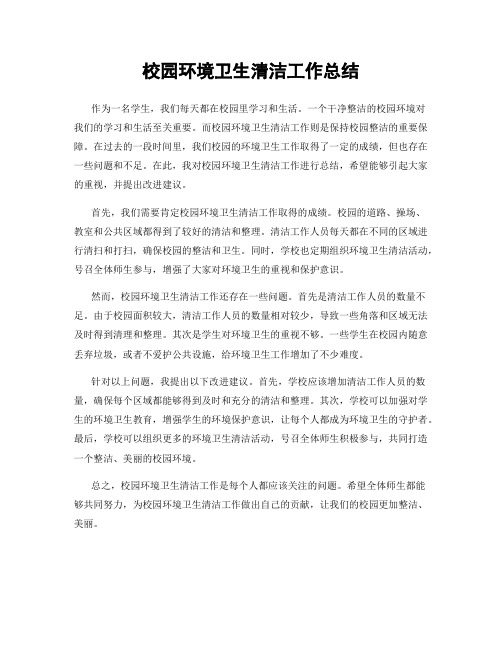 校园环境卫生清洁工作总结

作为一名学生，我们每天都在校园里学习和生活。一个干净整洁的校园环境对我们的学习和生活至关重要。而校园环境卫生清洁工作则是保持校园整洁的重要保障。在过去的一段时间里，我们校园的环境卫生工作取得了一定的成绩，但也存在一些问题和不足。在此，我对校园环境卫生清洁工作进行总结，希望能够引起大家的重视，并提出改进建议。

首先，我们需要肯定校园环境卫生清洁工作取得的成绩。校园的道路、操场、教室和公共区域都得到了较好的清洁和整理。清洁工作人员每天都在不同的区域进行清扫和打扫，确保校园的整洁和卫生。同时，学校也定期组织环境卫生清洁活动，号召全体师生参与，增强了大家对环境卫生的重视和保护意识。

然而，校园环境卫生清洁工作还存在一些问题。首先是清洁工作人员的数量不足。由于校园面积较大，清洁工作人员的数量相对较少，导致一些角落和区域无法及时得到清理和整理。其次是学生对环境卫生的重视不够。一些学生在校园内随意丢弃垃圾，或者不爱护公共设施，给环境卫生工作增加了不少难度。

针对以上问题，我提出以下改进建议。首先，学校应该增加清洁工作人员的数量，确保每个区域都能够得到及时和充分的清洁和整理。其次，学校可以加强对学生的环境卫生教育，增强学生的环境保护意识，让每个人都成为环境卫生的守护者。最后，学校可以组织更多的环境卫生清洁活动，号召全体师生积极参与，共同打造一个整洁、美丽的校园环境。

总之，校园环境卫生清洁工作是每个人都应该关注的问题。希望全体师生都能够共同努力，为校园环境卫生清洁工作做出自己的贡献，让我们的校园更加整洁、美丽。